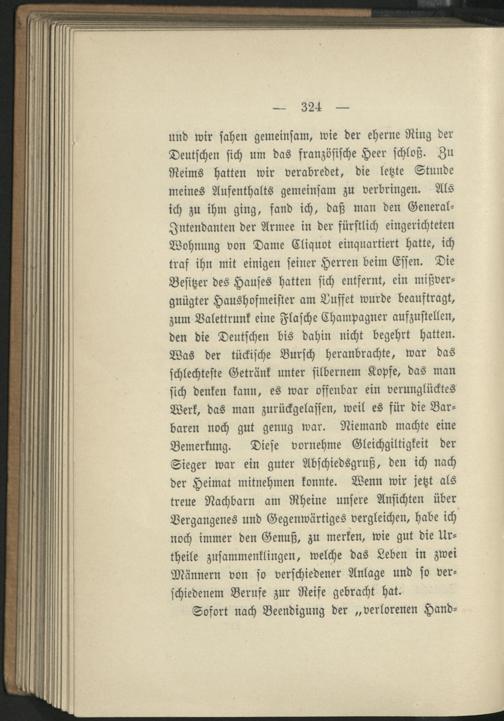 — 324 —

und wir sahen gemeinsam, wie der eherne Ring der Deutschen sich um das französische Heer schloß. Zu Reims hatten wir verabredet, die letzte Stunde meines Aufenthalts gemeinsam zu verbringen. Als ich zu ihm ging, fand ich, daß man den General-Intendanten der Armee in der fürstlich eingerichteten Wohnung von Dame Cliquot einquartiert hatte, ich traf ihn mit einigen seiner Herren beim Essen. Die Besitzer des Hauses hatten sich entfernt, ein mißvergnügter Haushofmeister am Buffet wurde beauftragt, zum Valettrunk eine Flasche Champagner aufzustellen, den die Deutschen bis dahin nicht begehrt hatten. Was der tückische Bursch heranbrachte, war das schlechteste Getränk unter silbernem Kopfe, das man sich denken kann, es war offenbar ein verunglücktes Werk, das man zurückgelassen, weil es für die Barbaren noch gut genug war. Niemand machte eine Bemerkung. Diese vornehme Gleichgiltigkeit der Sieger war ein guter Abschiedsgruß, den ich nach der Heimat mitnehmen konnte. Wenn wir jetzt als treue Nachbarn am Rheine unsere Ansichten über Vergangenes und Gegenwärtiges vergleichen, habe ich noch immer den Genuß, zu merken, wie gut die Urtheile zusammenklingen, welche das Leben in zwei Männern von so verschiedener Anlage und so verschiedenem Berufe zur Reife gebracht hat.

Sofort nach Beendigung der „verlorenen Hand-